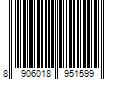 8 906018 951599